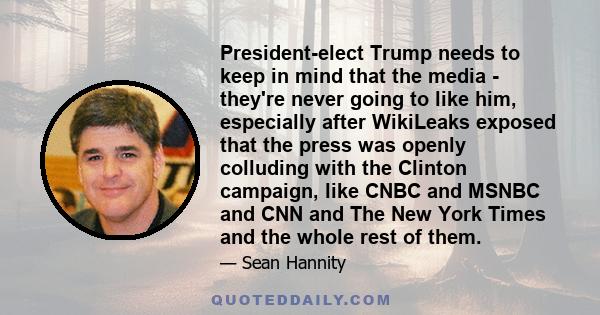 President-elect Trump needs to keep in mind that the media - they're never going to like him, especially after WikiLeaks exposed that the press was openly colluding with the Clinton campaign, like CNBC and MSNBC and CNN and The New York Times and the whole rest of them.

— Sean Hannity

QUOTEDDAILY.COM